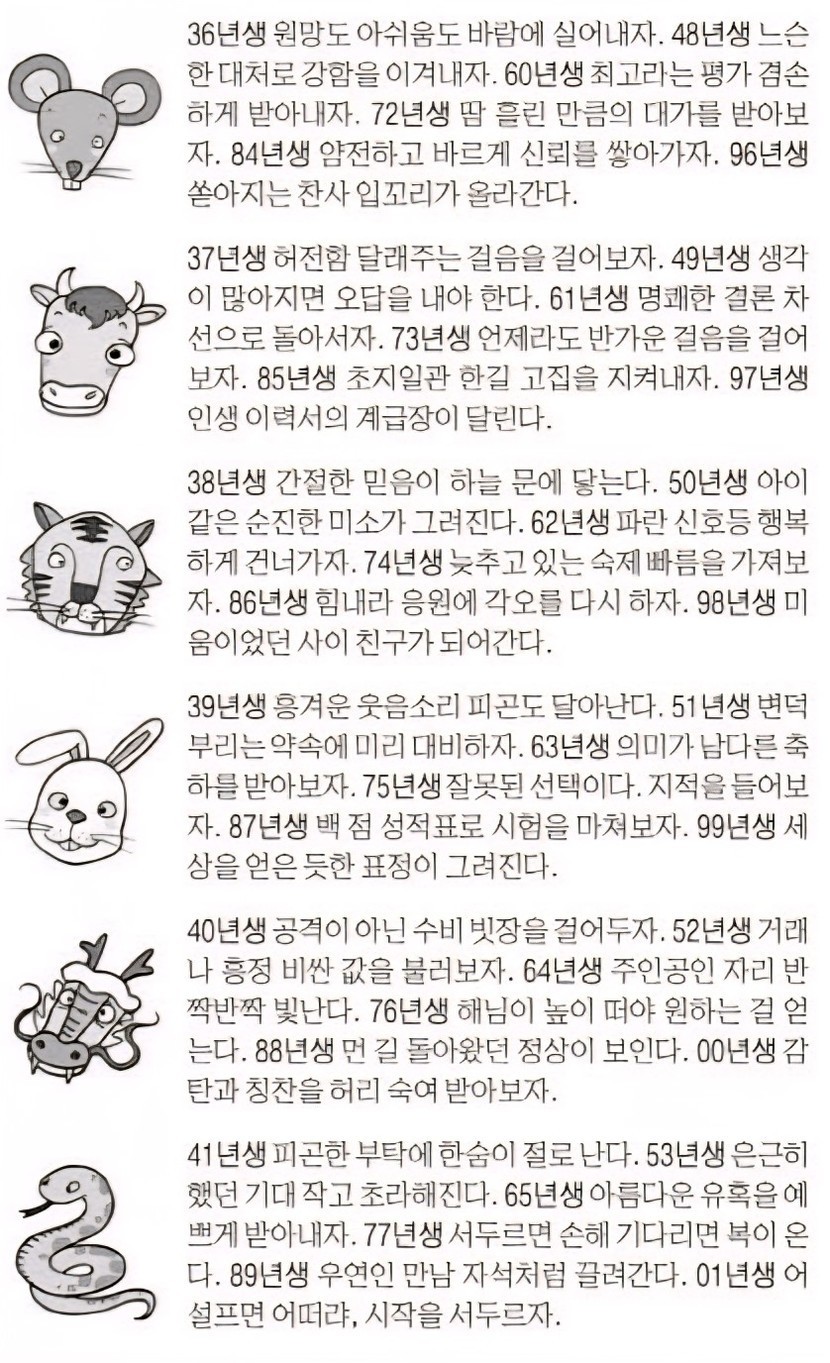 36년생 원망도 아쉬움도 바람에 실어내자. 48년생 느슨한 대처로 강함을 이겨내자. 60년생 최고라는 평가 겸손하게 받아내자. 72년생 땀 흘린 만큼의 대가를 받아보자. 84년생 얌전하고 바르게 신뢰를 쌓아가자. 96년생 쏟아지는 찬사 입꼬리가 올라간다.

37년생 허전함 달래주는 걸음을 걸어보자. 49년생 생각이 많아지면 오답을 내야 한다. 61년생 명쾌한 결론 차선으로 돌아서자. 73년생 언제라도 반가운 걸음을 걸어보자. 85년생 초지일관 한길 고집을 지켜내자. 97년생 인생 이력서의 계급장이 달린다.

38년생 간절한 믿음이 하늘 문에 닿는다. 50년생 아이 같은 순진한 미소가 그려진다. 62년생 파란 신호등 행복하게 건너가자. 74년생 늦추고 있는 숙제 빠름을 가져보자. 86년생 힘내라 응원에 각오를 다시 하자. 98년생 미움이었던 사이 친구가 되어간다.

39년생 흥겨운 웃음소리 피곤도 달아난다. 51년생 변덕 부리는 약속에 미리 대비하자. 63년생 의미가 남다른 축하를 받아보자. 75년생 잘못된 선택이다. 지적을 들어보자. 87년생 백 점 성적표로 시험을 마쳐보자. 99년생 세상을 얻은 듯한 표정이 그려진다.

40년생 공격이 아닌 수비 빗장을 걸어두자. 52년생 거래나 흥정 비싼 값을 불러보자. 64년생 주인공인 자리 반짝반짝 빛난다. 76년생 해님이 높이 떠야 원하는 걸 얻는다. 88년생 먼 길 돌아왔던 정상이 보인다. 00년생 감탄과 칭찬을 허리 숙여 받아보자.

41년생 피곤한 부탁에 한숨이 절로 난다. 53년생 은근히 했던 기대 작고 초라해진다. 65년생 아름다운 유혹을 예쁘게 받아내자. 77년생 서두르면 손해 기다리면 복이 온다. 89년생 우연인 만남 자석처럼 끌려간다. 01년생 어설프면 어떠랴, 시작을 서두르자.